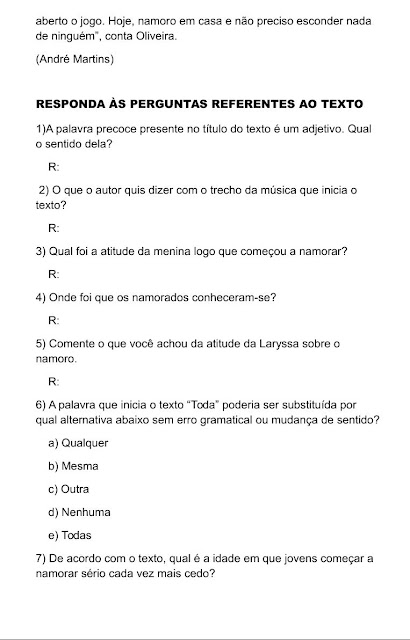 aberto o jogo. Hoje, namoro em casa e não preciso esconder nada de ninguém", conta Oliveira.

(André Martins)

RESPONDA ÀS PERGUNTAS REFERENTES AO TEXTO

1)A palavra precoce presente no título do texto é um adjetivo. Qual o sentido dela?

R:

2) O que o autor quis dizer com o trecho da música que inicia o texto?

R:

3) Qual foi a atitude da menina logo que começou a namorar?

R:

4) Onde foi que os namorados conheceram-se?

R:

5) Comente o que você achou da atitude da Laryssa sobre o namoro.

R:

6) A palavra que inicia o texto "Toda" poderia ser substituída por qual alternativa abaixo sem erro gramatical ou mudança de sentido?

a) Qualquer

b) Mesma

c) Outra

d) Nenhuma

e) Todas

7) De acordo com o texto, qual é a idade em que jovens começar a namorar sério cada vez mais cedo?